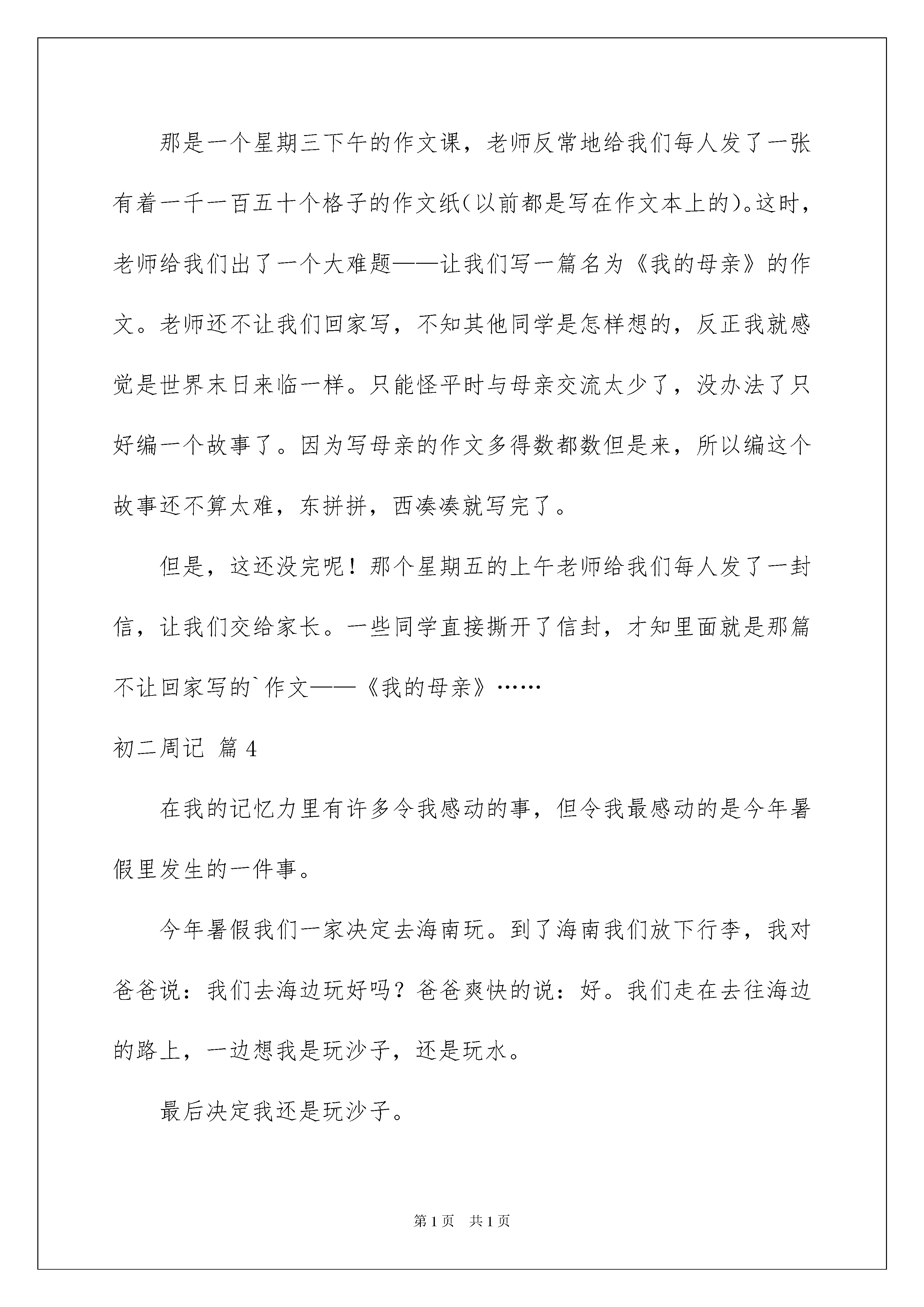 那是一个星期三下午的作文课，老师反常地给我们每人发了一张有着一千一百五十个格子的作文纸（以前都是写在作文本上的）。这时，老师给我们出了一个大难题——让我们写一篇名为《我的母亲》的作文。老师还不让我们回家写，不知其他同学是怎样想的，反正我就感觉是世界末日来临一样。只能怪平时与母亲交流太少了，没办法了只好编一个故事了。因为写母亲的作文多得数都数但是来，所以编这个故事还不算太难，东拼拼，西凑凑就写完了。

但是，这还没完呢！那个星期五的上午老师给我们每人发了一封信，让我们交给家长。一些同学直接撕开了信封，才知里面就是那篇不让回家写的`作文——《我的母亲》……

初二周记 篇4

在我的记忆力里有许多令我感动的事，但令我最感动的是今年暑假里发生的一件事。

今年暑假我们一家决定去海南玩。到了海南我们放下行李，我对爸爸说：我们去海边玩好吗？爸爸爽快的说：好。我们走在去往海边的路上，一边想我是玩沙子，还是玩水。

最后决定我还是玩沙子。

第1页 共1页